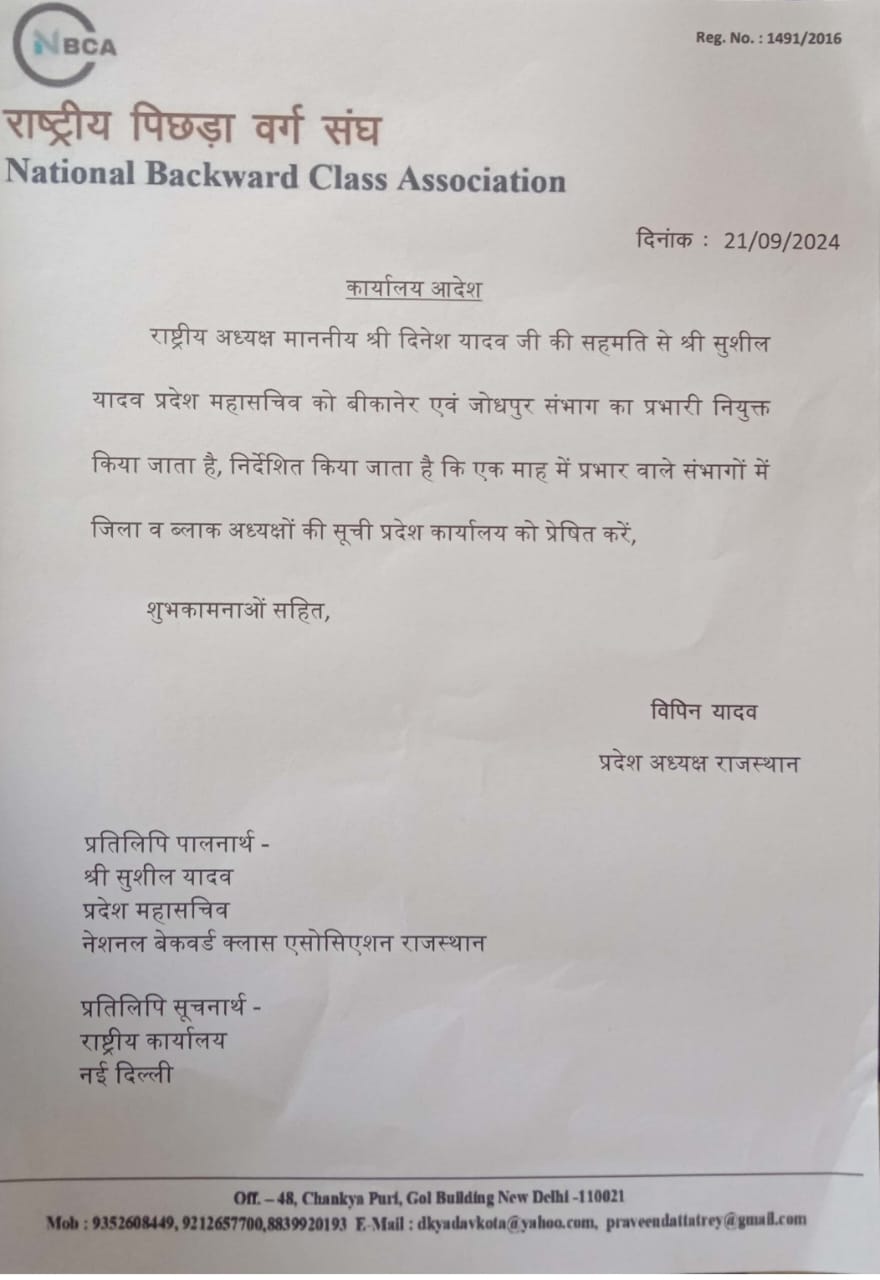 NBCA

Reg. No. : 1491/2016

राष्ट्रीय पिछड़ा वर्ग संघ
National Backward Class Association

दिनांक : 21/09/2024

कार्यालय आदेश

राष्ट्रीय अध्यक्ष माननीय श्री दिनेश यादव जी की सहमति से श्री सुशील यादव प्रदेश महासचिव को बीकानेर एवं जोधपुर संभाग का प्रभारी नियुक्त किया जाता है, निर्देशित किया जाता है कि एक माह में प्रभार वाले संभागों में जिला व ब्लाक अध्यक्षों की सूची प्रदेश कार्यालय को प्रेषित करें,

शुभकामनाओं सहित,

विपिन यादव
प्रदेश अध्यक्ष राजस्थान

प्रतिलिपि पालनार्थ -
श्री सुशील यादव
प्रदेश महासचिव
नेशनल बेकवर्ड क्लास एसोसिएशन राजस्थान

प्रतिलिपि सूचनार्थ -
राष्ट्रीय कार्यालय
नई दिल्ली

Off. – 48, Chankya Puri, Gol Building New Delhi -110021
Mob : 9352608449, 9212657700,8839920193 E-Mail : dkyadavkota@yahoo.com, praveendattatrey@gmail.com